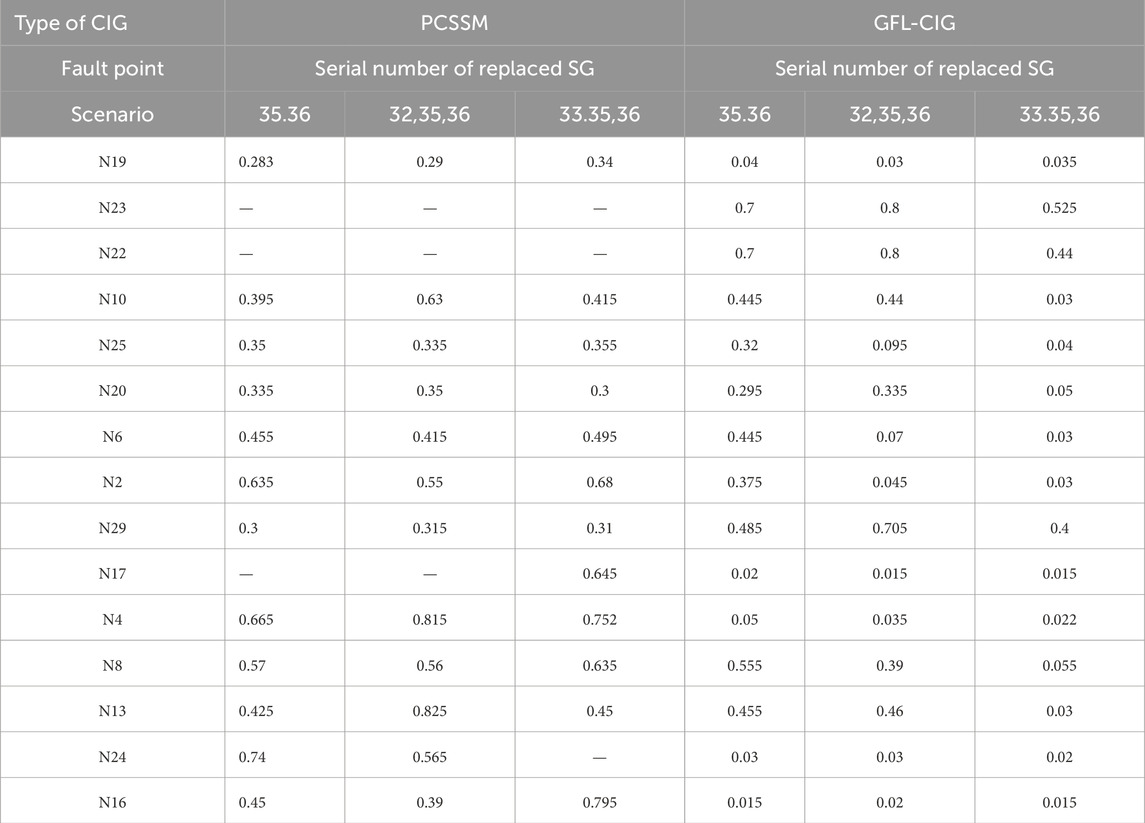 | Type of CIG | PCSSM | | | GFL-CIG | | |
|---|---|---|---|---|---|---|
| Fault point | Serial number of replaced SG | | | Serial number of replaced SG | | |
| Scenario | 35.36 | 32,35,36 | 33.35,36 | 35.36 | 32,35,36 | 33.35,36 |
| N19 | 0.283 | 0.29 | 0.34 | 0.04 | 0.03 | 0.035 |
| N23 | — | — | — | 0.7 | 0.8 | 0.525 |
| N22 | — | — | — | 0.7 | 0.8 | 0.44 |
| N10 | 0.395 | 0.63 | 0.415 | 0.445 | 0.44 | 0.03 |
| N25 | 0.35 | 0.335 | 0.355 | 0.32 | 0.095 | 0.04 |
| N20 | 0.335 | 0.35 | 0.3 | 0.295 | 0.335 | 0.05 |
| N6 | 0.455 | 0.415 | 0.495 | 0.445 | 0.07 | 0.03 |
| N2 | 0.635 | 0.55 | 0.68 | 0.375 | 0.045 | 0.03 |
| N29 | 0.3 | 0.315 | 0.31 | 0.485 | 0.705 | 0.4 |
| N17 | — | — | 0.645 | 0.02 | 0.015 | 0.015 |
| N4 | 0.665 | 0.815 | 0.752 | 0.05 | 0.035 | 0.022 |
| N8 | 0.57 | 0.56 | 0.635 | 0.555 | 0.39 | 0.055 |
| N13 | 0.425 | 0.825 | 0.45 | 0.455 | 0.46 | 0.03 |
| N24 | 0.74 | 0.565 | — | 0.03 | 0.03 | 0.02 |
| N16 | 0.45 | 0.39 | 0.795 | 0.015 | 0.02 | 0.015 |